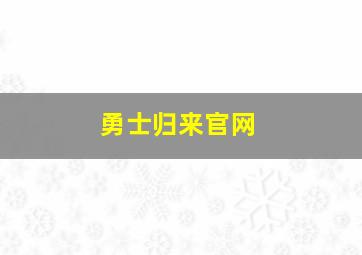 勇士归来官网